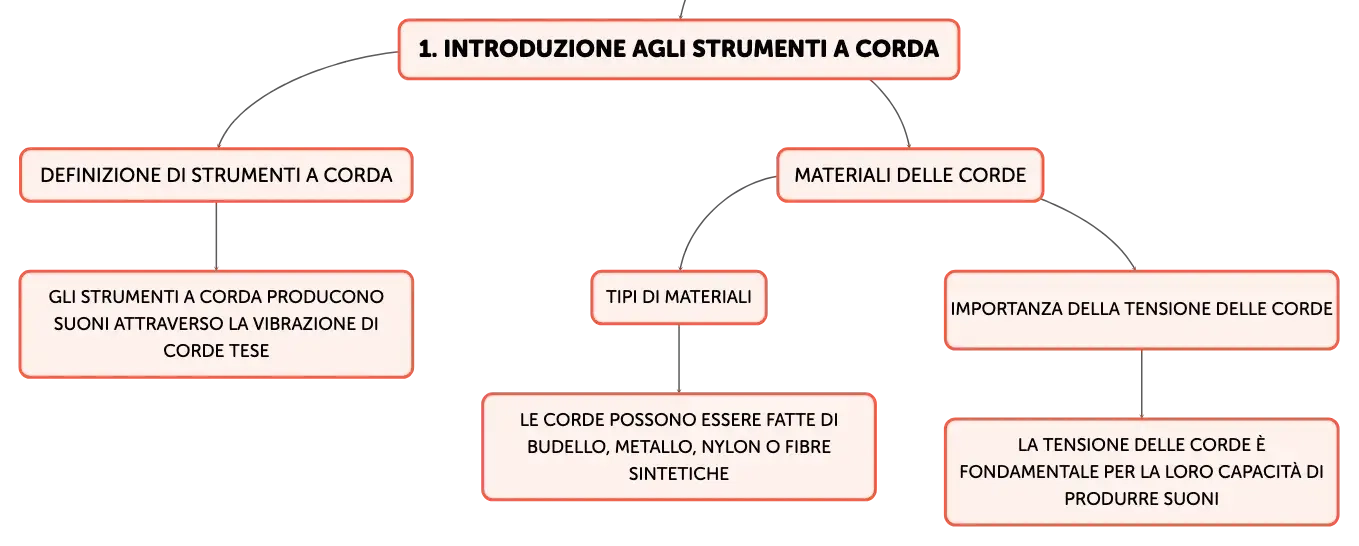 1. INTRODUZIONE AGLI STRUMENTI A CORDA

DEFINIZIONE DI STRUMENTI A CORDA

GLI STRUMENTI A CORDA PRODUCONO SUONI ATTRAVERSO LA VIBRAZIONE DI CORDE TESE

MATERIALI DELLE CORDE

TIPI DI MATERIALI

LE CORDE POSSONO ESSERE FATTE DI BUDELLO, METALLO, NYLON O FIBRE SINTETICHE

IMPORTANZA DELLA TENSIONE DELLE CORDE

LA TENSIONE DELLE CORDE È FONDAMENTALE PER LA LORO CAPACITÀ DI PRODURRE SUONI